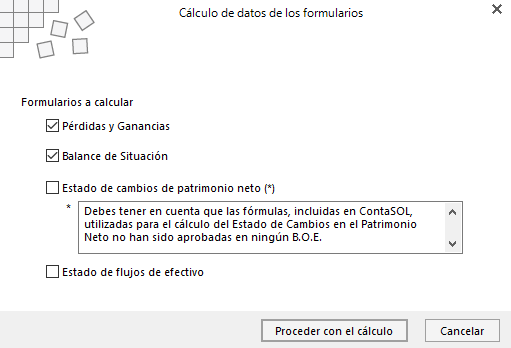 Cálculo de datos de los formularios

Formularios a calcular

Pérdidas y Ganancias

Balance de Situación

Estado de cambios de patrimonio neto (*)

*

Debes tener en cuenta que las fórmulas, incluidas en ContaSOL, utilizadas para el cálculo del Estado de Cambios en el Patrimonio Neto no han sido aprobadas en ningún B.O.E.

Estado de flujos de efectivo

Proceder con el cálculo

Cancelar